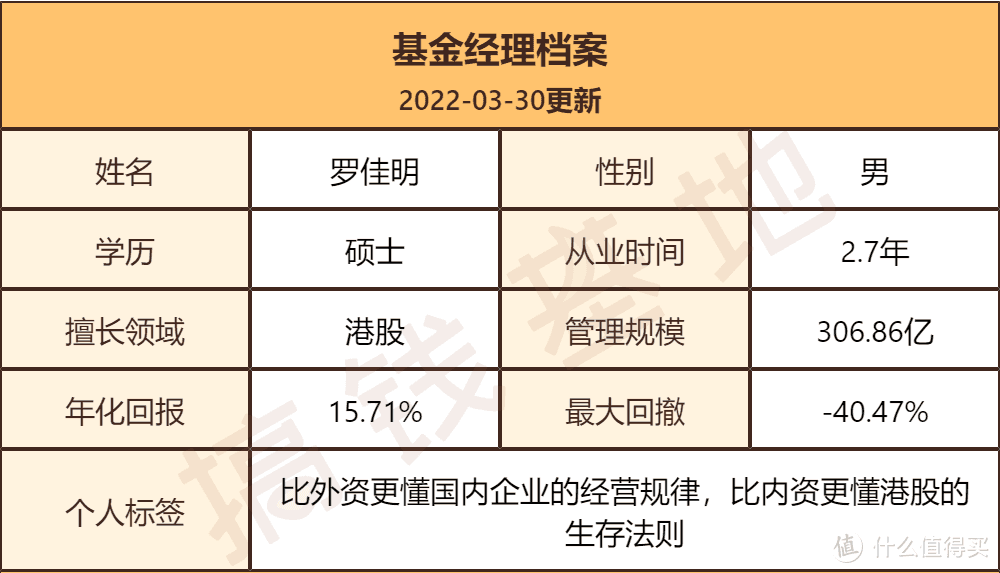 基金经理档案
2022-03-30更新

| 姓名 | 罗佳明 | 性别 | 男 |
|---|---|---|---|
| 学历 | 硕士 | 从业时间 | 2.7年 |
| 擅长领域 | 港股 | 管理规模 | 306.86亿 |
| 年化回报 | 15.71% | 最大回撤 | -40.47% |
| 个人标签 | 比外资更懂国内企业的经营规律，比内资更懂港股的生存法则 | | |

搞钱基地

值 什么值得买